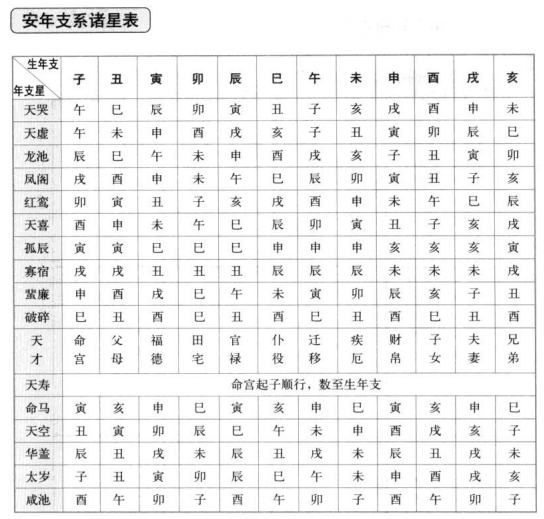 安年支系诸星表

| 生年支 / 年支星 | 子 | 丑 | 寅 | 卯 | 辰 | 巳 | 午 | 未 | 申 | 酉 | 戌 | 亥 |
|---|---|---|---|---|---|---|---|---|---|---|---|---|
| 天哭 | 午 | 巳 | 辰 | 卯 | 寅 | 丑 | 子 | 亥 | 戌 | 酉 | 申 | 未 |
| 天虚 | 午 | 未 | 申 | 酉 | 戌 | 亥 | 子 | 丑 | 寅 | 卯 | 辰 | 巳 |
| 龙池 | 辰 | 巳 | 午 | 未 | 申 | 酉 | 戌 | 亥 | 子 | 丑 | 寅 | 卯 |
| 凤阁 | 戌 | 酉 | 申 | 未 | 午 | 巳 | 辰 | 卯 | 寅 | 丑 | 子 | 亥 |
| 红鸾 | 卯 | 寅 | 丑 | 子 | 亥 | 戌 | 酉 | 申 | 未 | 午 | 巳 | 辰 |
| 天喜 | 酉 | 申 | 未 | 午 | 巳 | 辰 | 卯 | 寅 | 丑 | 子 | 亥 | 戌 |
| 孤辰 | 寅 | 寅 | 巳 | 巳 | 巳 | 申 | 申 | 申 | 亥 | 亥 | 亥 | 寅 |
| 寡宿 | 戌 | 戌 | 丑 | 丑 | 丑 | 辰 | 辰 | 辰 | 未 | 未 | 未 | 戌 |
| 蜚廉 | 申 | 酉 | 戌 | 巳 | 午 | 未 | 寅 | 卯 | 辰 | 亥 | 子 | 丑 |
| 破碎 | 巳 | 丑 | 酉 | 巳 | 丑 | 酉 | 巳 | 丑 | 酉 | 巳 | 丑 | 酉 |
| 天才 | 命宫 | 父母 | 福德 | 田宅 | 官禄 | 仆役 | 迁移 | 疾厄 | 财帛 | 子女 | 夫妻 | 兄弟 |
| 天寿 | 命宫起子顺行，数至生年支 | | | | | | | | | | | |
| 命马 | 寅 | 亥 | 申 | 巳 | 寅 | 亥 | 申 | 巳 | 寅 | 亥 | 申 | 巳 |
| 天空 | 丑 | 寅 | 卯 | 辰 | 巳 | 午 | 未 | 申 | 酉 | 戌 | 亥 | 子 |
| 华盖 | 辰 | 丑 | 戌 | 未 | 辰 | 丑 | 戌 | 未 | 辰 | 丑 | 戌 | 未 |
| 太岁 | 子 | 丑 | 寅 | 卯 | 辰 | 巳 | 午 | 未 | 申 | 酉 | 戌 | 亥 |
| 咸池 | 酉 | 午 | 卯 | 子 | 酉 | 午 | 卯 | 子 | 酉 | 午 | 卯 | 子 |